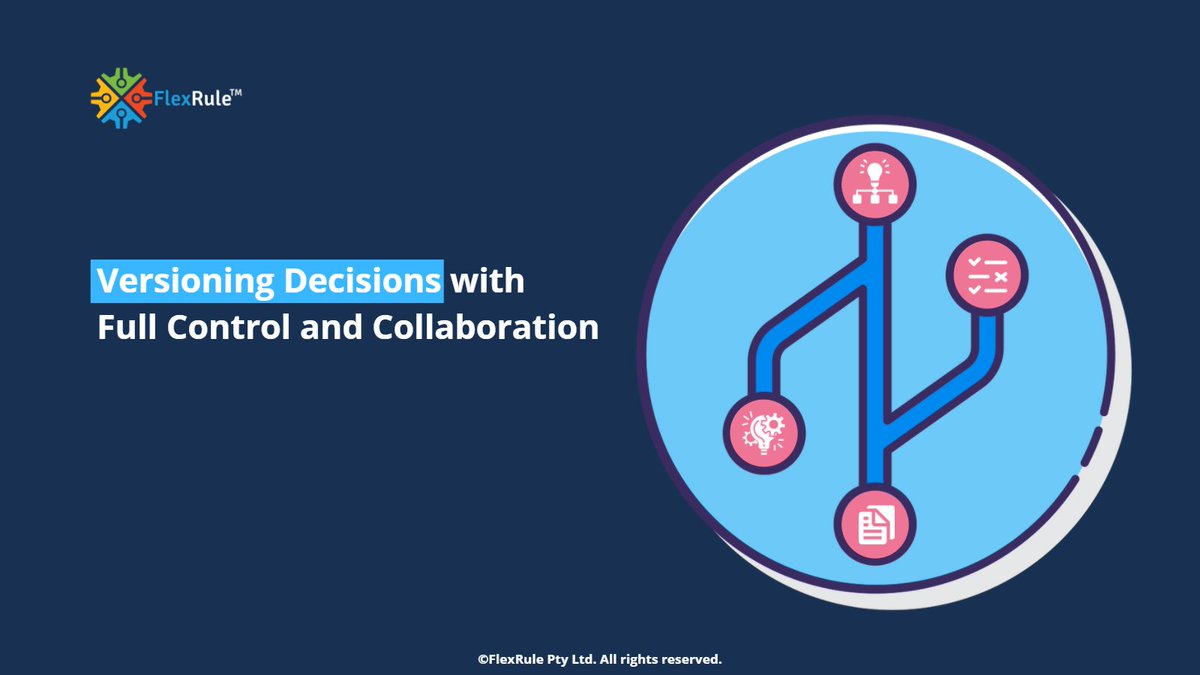 FlexRule™

Versioning Decisions with
Full Control and Collaboration

©FlexRule Pty Ltd. All rights reserved.